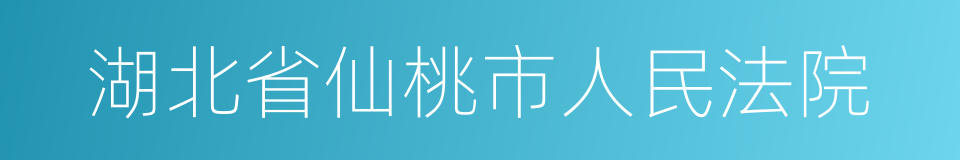 湖北省仙桃市人民法院